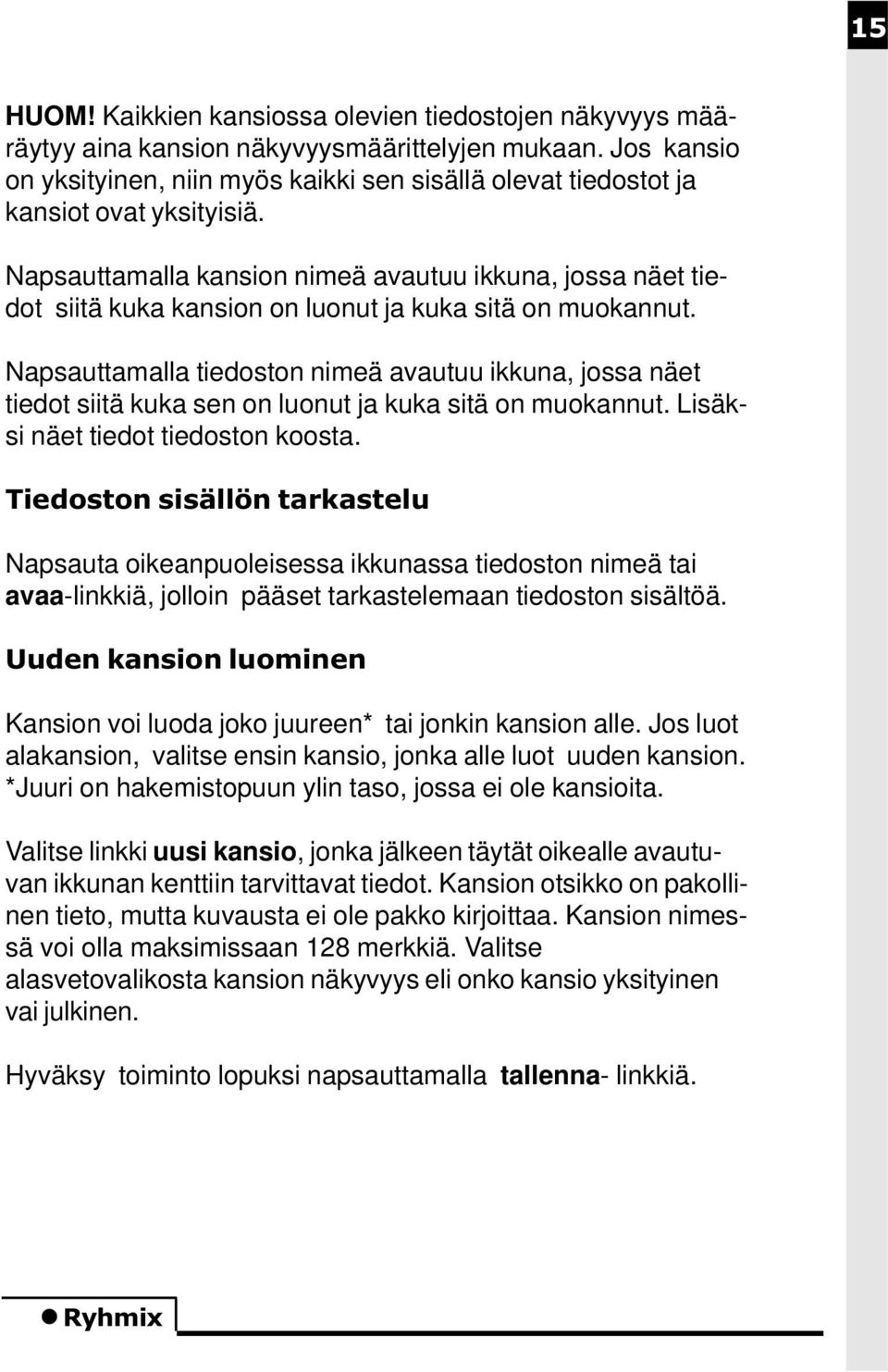 15

HUOM! Kaikkien kansiossa olevien tiedostojen näkyvyys määräytyy aina kansion näkyvyysmäärittelyjen mukaan. Jos kansio on yksityinen, niin myös kaikki sen sisällä olevat tiedostot ja kansiot ovat yksityisiä.

Napsauttamalla kansion nimeä avautuu ikkuna, jossa näet tiedot siitä kuka kansion on luonut ja kuka sitä on muokannut.

Napsauttamalla tiedoston nimeä avautuu ikkuna, jossa näet tiedot siitä kuka sen on luonut ja kuka sitä on muokannut. Lisäksi näet tiedot tiedoston koosta.

Tiedoston sisällön tarkastelu

Napsauta oikeanpuoleisessa ikkunassa tiedoston nimeä tai avaa-linkkiä, jolloin pääset tarkastelemaan tiedoston sisältöä.

Uuden kansion luominen

Kansion voi luoda joko juureen* tai jonkin kansion alle. Jos luot alakansion, valitse ensin kansio, jonka alle luot uuden kansion. *Juuri on hakemistopuun ylin taso, jossa ei ole kansioita.

Valitse linkki uusi kansio, jonka jälkeen täytät oikealle avautuvan ikkunan kenttiin tarvittavat tiedot. Kansion otsikko on pakollinen tieto, mutta kuvausta ei ole pakko kirjoittaa. Kansion nimessä voi olla maksimissaan 128 merkkiä. Valitse alasvetovalikosta kansion näkyvyys eli onko kansio yksityinen vai julkinen.

Hyväksy toiminto lopuksi napsauttamalla tallenna- linkkiä.

Ryhmix